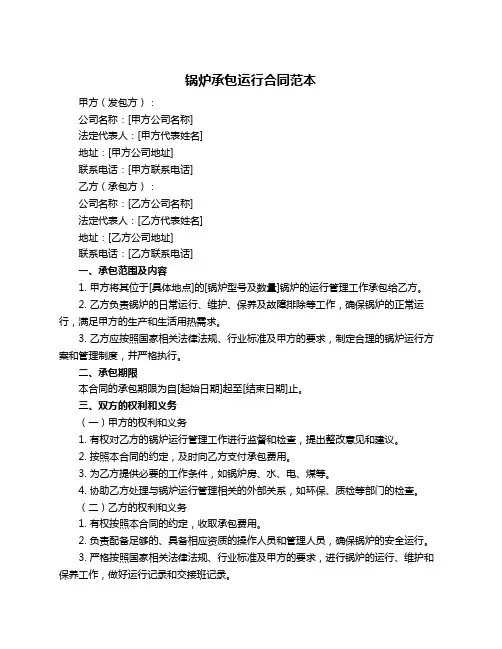 锅炉承包运行合同范本

甲方（发包方）：

公司名称：[甲方公司名称]

法定代表人：[甲方代表姓名]

地址：[甲方公司地址]

联系电话：[甲方联系电话]

乙方（承包方）：

公司名称：[乙方公司名称]

法定代表人：[乙方代表姓名]

地址：[乙方公司地址]

联系电话：[乙方联系电话]

一、承包范围及内容

1. 甲方将其位于[具体地点]的[锅炉型号及数量]锅炉的运行管理工作承包给乙方。

2. 乙方负责锅炉的日常运行、维护、保养及故障排除等工作，确保锅炉的正常运行，满足甲方的生产和生活用热需求。

3. 乙方应按照国家相关法律法规、行业标准及甲方的要求，制定合理的锅炉运行方案和管理制度，并严格执行。

二、承包期限

本合同的承包期限为自[起始日期]起至[结束日期]止。

三、双方的权利和义务

（一）甲方的权利和义务

1. 有权对乙方的锅炉运行管理工作进行监督和检查，提出整改意见和建议。

2. 按照本合同的约定，及时向乙方支付承包费用。

3. 为乙方提供必要的工作条件，如锅炉房、水、电、煤等。

4. 协助乙方处理与锅炉运行管理相关的外部关系，如环保、质检等部门的检查。

（二）乙方的权利和义务

1. 有权按照本合同的约定，收取承包费用。

2. 负责配备足够的、具备相应资质的操作人员和管理人员，确保锅炉的安全运行。

3. 严格按照国家相关法律法规、行业标准及甲方的要求，进行锅炉的运行、维护和保养工作，做好运行记录和交接班记录。